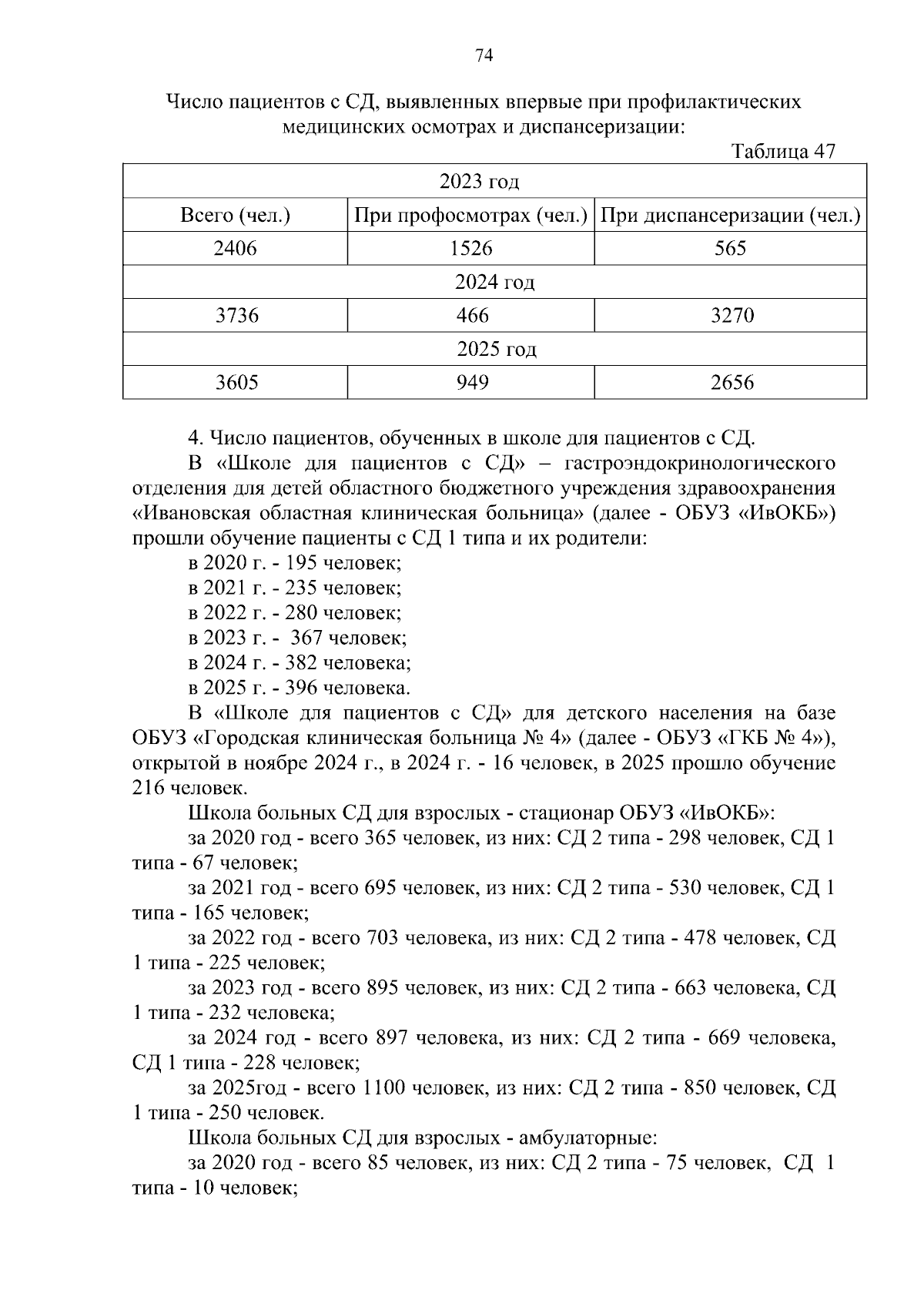 74

Число пациентов с СД, выявленных впервые при профилактических медицинских осмотрах и диспансеризации:

Таблица 47

| 2023 год | | |
|---|---|---|
| Всего (чел.) | При профосмотрах (чел.) | При диспансеризации (чел.) |
| 2406 | 1526 | 565 |
| 2024 год | | |
| 3736 | 466 | 3270 |
| 2025 год | | |
| 3605 | 949 | 2656 |

4. Число пациентов, обученных в школе для пациентов с СД.

В «Школе для пациентов с СД» – гастроэндокринологического отделения для детей областного бюджетного учреждения здравоохранения «Ивановская областная клиническая больница» (далее - ОБУЗ «ИвОКБ») прошли обучение пациенты с СД 1 типа и их родители:

в 2020 г. - 195 человек;

в 2021 г. - 235 человек;

в 2022 г. - 280 человек;

в 2023 г. - 367 человек;

в 2024 г. - 382 человека;

в 2025 г. - 396 человека.

В «Школе для пациентов с СД» для детского населения на базе ОБУЗ «Городская клиническая больница № 4» (далее - ОБУЗ «ГКБ № 4»), открытой в ноябре 2024 г., в 2024 г. - 16 человек, в 2025 прошло обучение 216 человек.

Школа больных СД для взрослых - стационар ОБУЗ «ИвОКБ»:

за 2020 год - всего 365 человек, из них: СД 2 типа - 298 человек, СД 1 типа - 67 человек;

за 2021 год - всего 695 человек, из них: СД 2 типа - 530 человек, СД 1 типа - 165 человек;

за 2022 год - всего 703 человека, из них: СД 2 типа - 478 человек, СД 1 типа - 225 человек;

за 2023 год - всего 895 человек, из них: СД 2 типа - 663 человека, СД 1 типа - 232 человека;

за 2024 год - всего 897 человека, из них: СД 2 типа - 669 человека, СД 1 типа - 228 человек;

за 2025год - всего 1100 человек, из них: СД 2 типа - 850 человек, СД 1 типа - 250 человек.

Школа больных СД для взрослых - амбулаторные:

за 2020 год - всего 85 человек, из них: СД 2 типа - 75 человек, СД 1 типа - 10 человек;